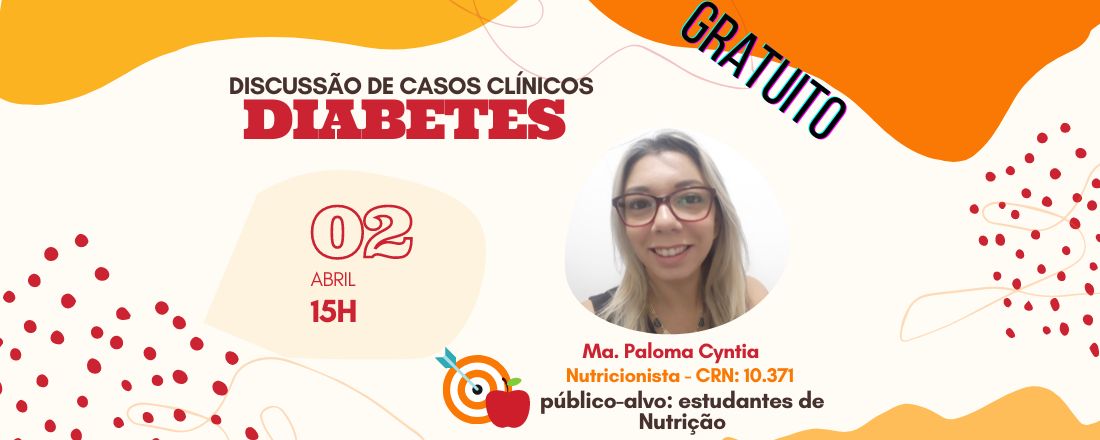 GRATUITO

DISCUSSÃO DE CASOS CLÍNICOS
DIABETES

02
ABRIL
15H

Ma. Paloma Cyntia
Nutricionista - CRN: 10.371
público-alvo: estudantes de Nutrição